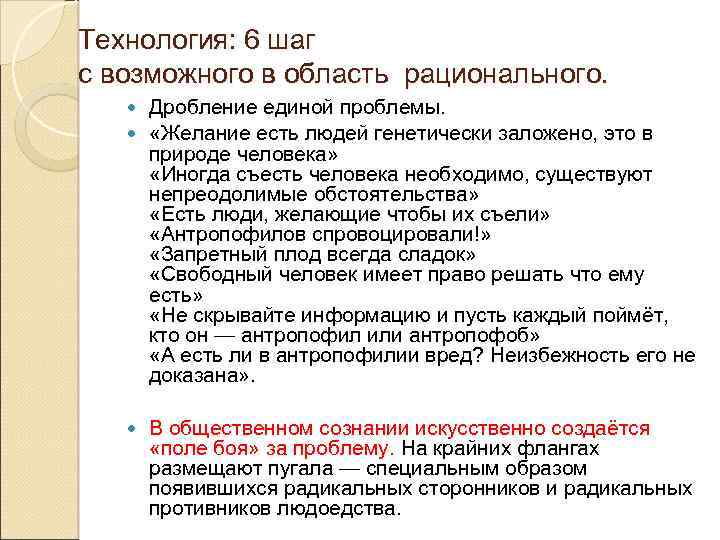 Технология: 6 шаг
с возможного в область рационального.

Дробление единой проблемы.

«Желание есть людей генетически заложено, это в природе человека»
«Иногда съесть человека необходимо, существуют непреодолимые обстоятельства»
«Есть люди, желающие чтобы их съели»
«Антропофилов спровоцировали!»
«Запретный плод всегда сладок»
«Свободный человек имеет право решать что ему есть»
«Не скрывайте информацию и пусть каждый поймёт, кто он — антропофил или антропофоб»
«А есть ли в антропофилии вред? Неизбежность его не доказана».

В общественном сознании искусственно создаётся «поле боя» за проблему. На крайних флангах размещают пугала — специальным образом появившихся радикальных сторонников и радикальных противников людоедства.